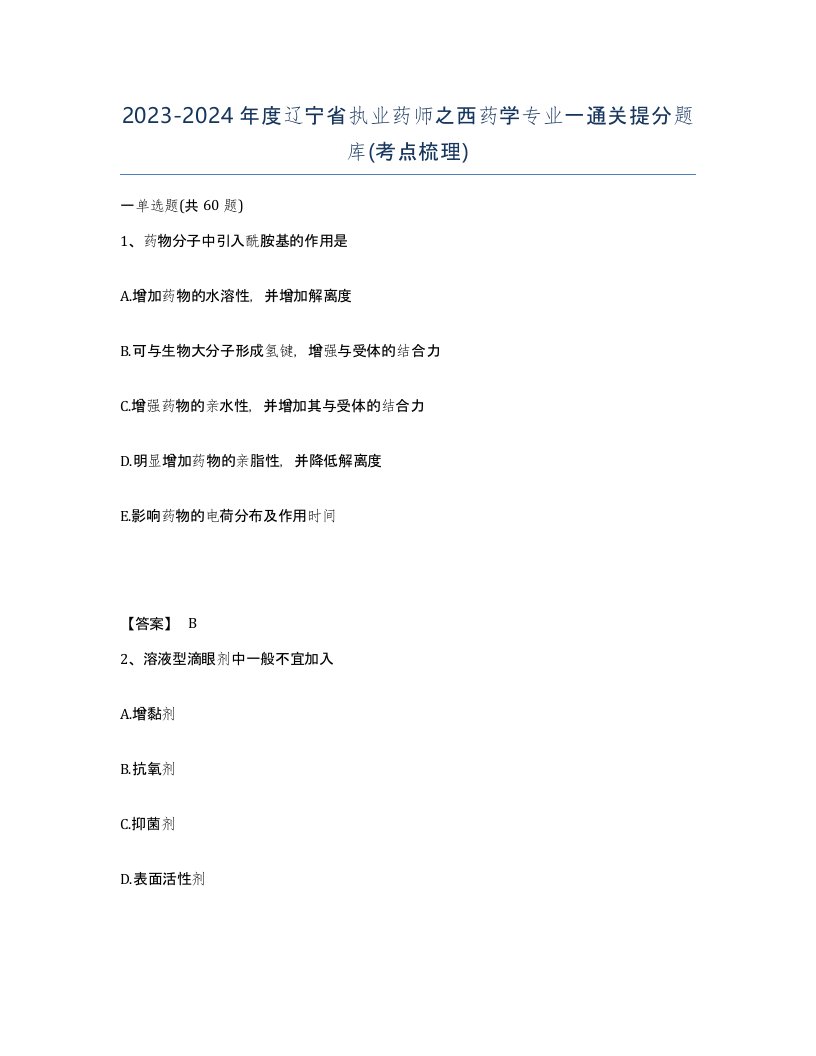 2023-2024年度辽宁省执业药师之西药学专业一通关提分题库(考点梳理)

一单选题(共 60 题)

1、药物分子中引入酰胺基的作用是

A.增加药物的水溶性，并增加解离度

B.可与生物大分子形成氢键，增强与受体的结合力

C.增强药物的亲水性，并增加其与受体的结合力

D.明显增加药物的亲脂性，并降低解离度

E.影响药物的电荷分布及作用时间

【答案】 B

2、溶液型滴眼剂中一般不宜加入

A.增黏剂

B.抗氧剂

C.抑菌剂

D.表面活性剂